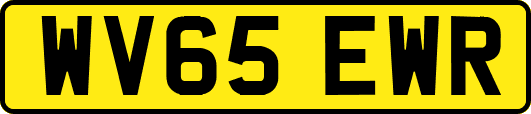 WV65 EWR